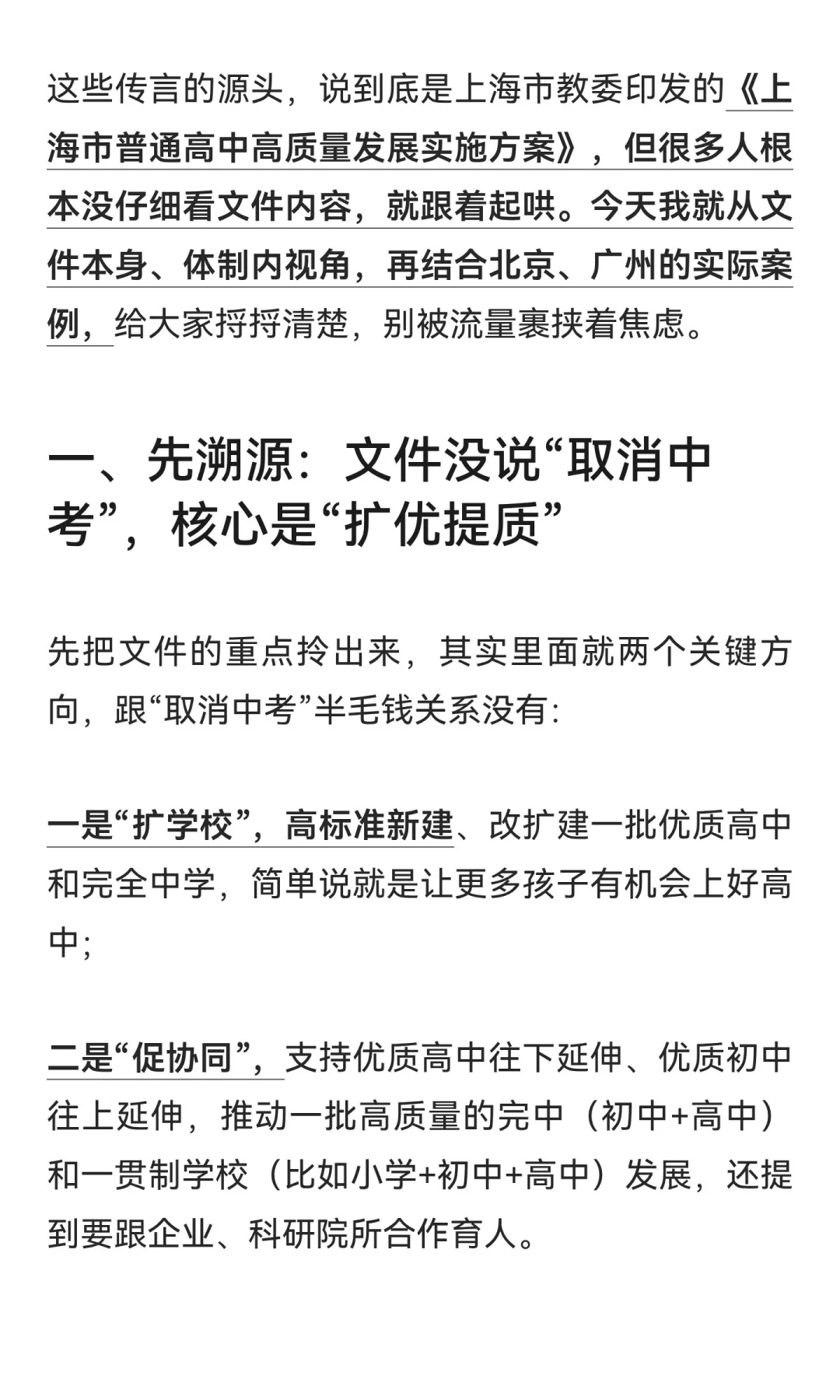 这些传言的源头，说到底是上海市教委印发的《上海市普通高中高质量发展实施方案》，但很多人根本没仔细看文件内容，就跟着起哄。今天我就从文件本身、体制内视角，再结合北京、广州的实际案例，给大家捋捋清楚，别被流量裹挟着焦虑。

一、先溯源：文件没说“取消中考”，核心是“扩优提质”

先把文件的重点拎出来，其实里面就两个关键方向，跟“取消中考”半毛钱关系没有：

一是“扩学校”，高标准新建、改扩建一批优质高中和完全中学，简单说就是让更多孩子有机会上好高中；

二是“促协同”，支持优质高中往下延伸、优质初中往上延伸，推动一批高质量的完中（初中+高中）和一贯制学校（比如小学+初中+高中）发展，还提到要跟企业、科研院所合作育人。